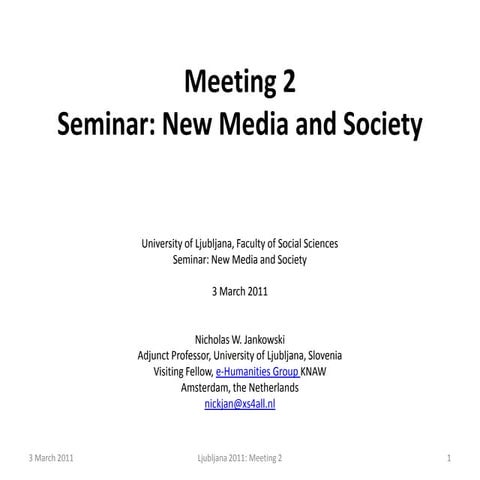 Meeting 2
Seminar: New Media and Society

University of Ljubljana, Faculty of Social Sciences
Seminar: New Media and Society

3 March 2011

Nicholas W. Jankowski
Adjunct Professor, University of Ljubljana, Slovenia
Visiting Fellow, e-Humanities Group KNAW
Amsterdam, the Netherlands
nickjan@xs4all.nl

3 March 2011 Ljubljana 2011: Meeting 2 1